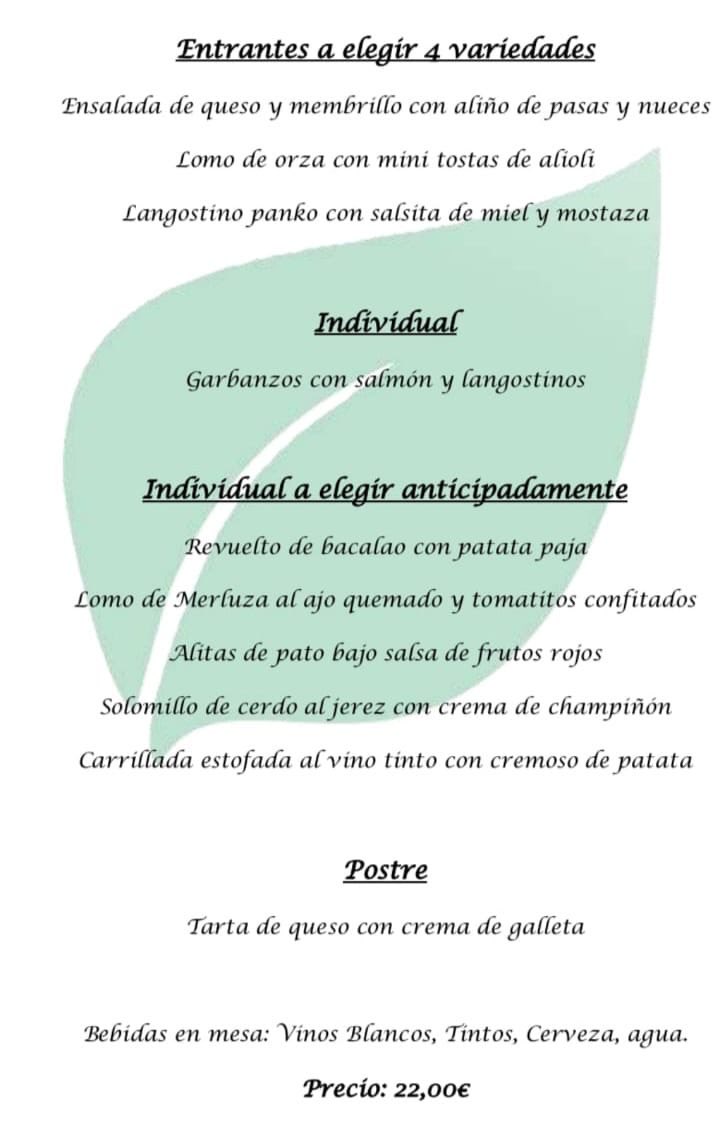 Entrantes a elegir 4 variedades

Ensalada de queso y membrillo con aliño de pasas y nueces

Lomo de orza con mini tostas de alioli

Langostino panko con salsita de miel y mostaza

Individual

Garbanzos con salmón y langostinos

Individual a elegir anticipadamente

Revuelto de bacalao con patata paja

Lomo de Merluza al ajo quemado y tomatitos confitados

Alitas de pato bajo salsa de frutos rojos

Solomillo de cerdo al jerez con crema de champiñón

Carrillada estofada al vino tinto con cremoso de patata

Postre

Tarta de queso con crema de galleta

Bebidas en mesa: Vinos Blancos, Tintos, Cerveza, agua.

Precio: 22,00€